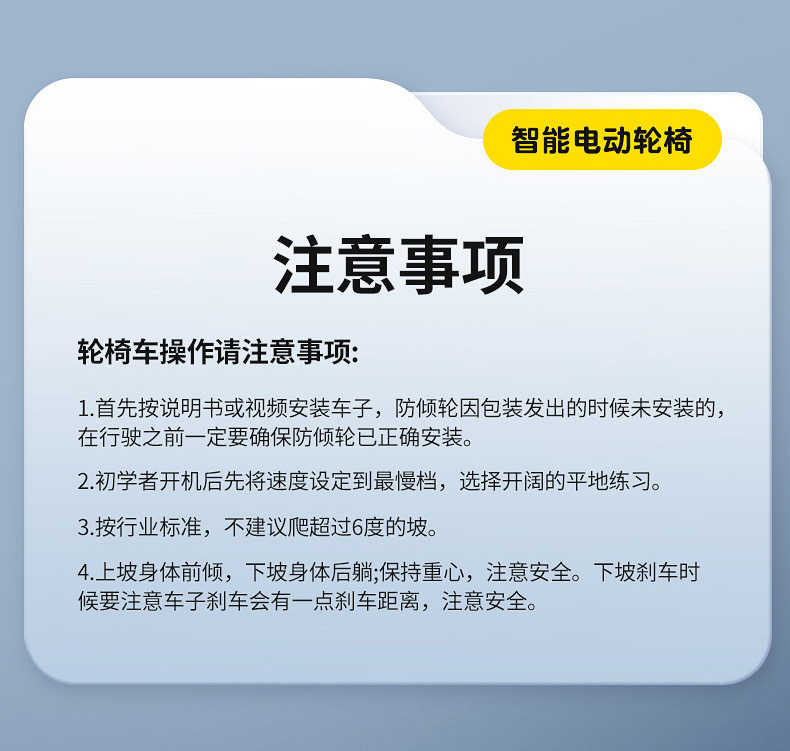 智能电动轮椅

注意事项

轮椅车操作请注意事项:

1.首先按说明书或视频安装车子，防倾轮因包装发出的时候未安装的，在行驶之前一定要确保防倾轮已正确安装。

2.初学者开机后先将速度设定到最慢档，选择开阔的平地练习。

3.按行业标准，不建议爬超过6度的坡。

4.上坡身体前倾，下坡身体后躺;保持重心，注意安全。下坡刹车时候要注意车子刹车会有一点刹车距离，注意安全。